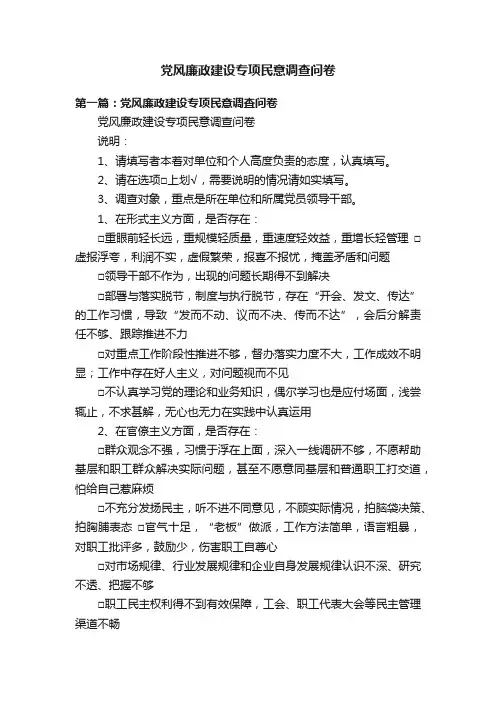 党风廉政建设专项民意调查问卷

第一篇：党风廉政建设专项民意调查问卷

党风廉政建设专项民意调查问卷

说明：

1、请填写者本着对单位和个人高度负责的态度，认真填写。

2、请在选项□上划√，需要说明的情况请如实填写。

3、调查对象，重点是所在单位和所属党员领导干部。

1、在形式主义方面，是否存在：

□重眼前轻长远，重规模轻质量，重速度轻效益，重增长轻管理 □虚报浮夸，利润不实，虚假繁荣，报喜不报忧，掩盖矛盾和问题

□领导干部不作为，出现的问题长期得不到解决

□部署与落实脱节，制度与执行脱节，存在“开会、发文、传达”的工作习惯，导致“发而不动、议而不决、传而不达”，会后分解责任不够、跟踪推进不力

□对重点工作阶段性推进不够，督办落实力度不大，工作成效不明显；工作中存在好人主义，对问题视而不见

□不认真学习党的理论和业务知识，偶尔学习也是应付场面，浅尝辄止，不求甚解，无心也无力在实践中认真运用

2、在官僚主义方面，是否存在：

□群众观念不强，习惯于浮在上面，深入一线调研不够，不愿帮助基层和职工群众解决实际问题，甚至不愿意同基层和普通职工打交道，怕给自己惹麻烦

□不充分发扬民主，听不进不同意见，不顾实际情况，拍脑袋决策、拍胸脯表态 □官气十足，“老板”做派，工作方法简单，语言粗暴，对职工批评多，鼓励少，伤害职工自尊心

□对市场规律、行业发展规律和企业自身发展规律认识不深、研究不透、把握不够

□职工民主权利得不到有效保障，工会、职工代表大会等民主管理渠道不畅